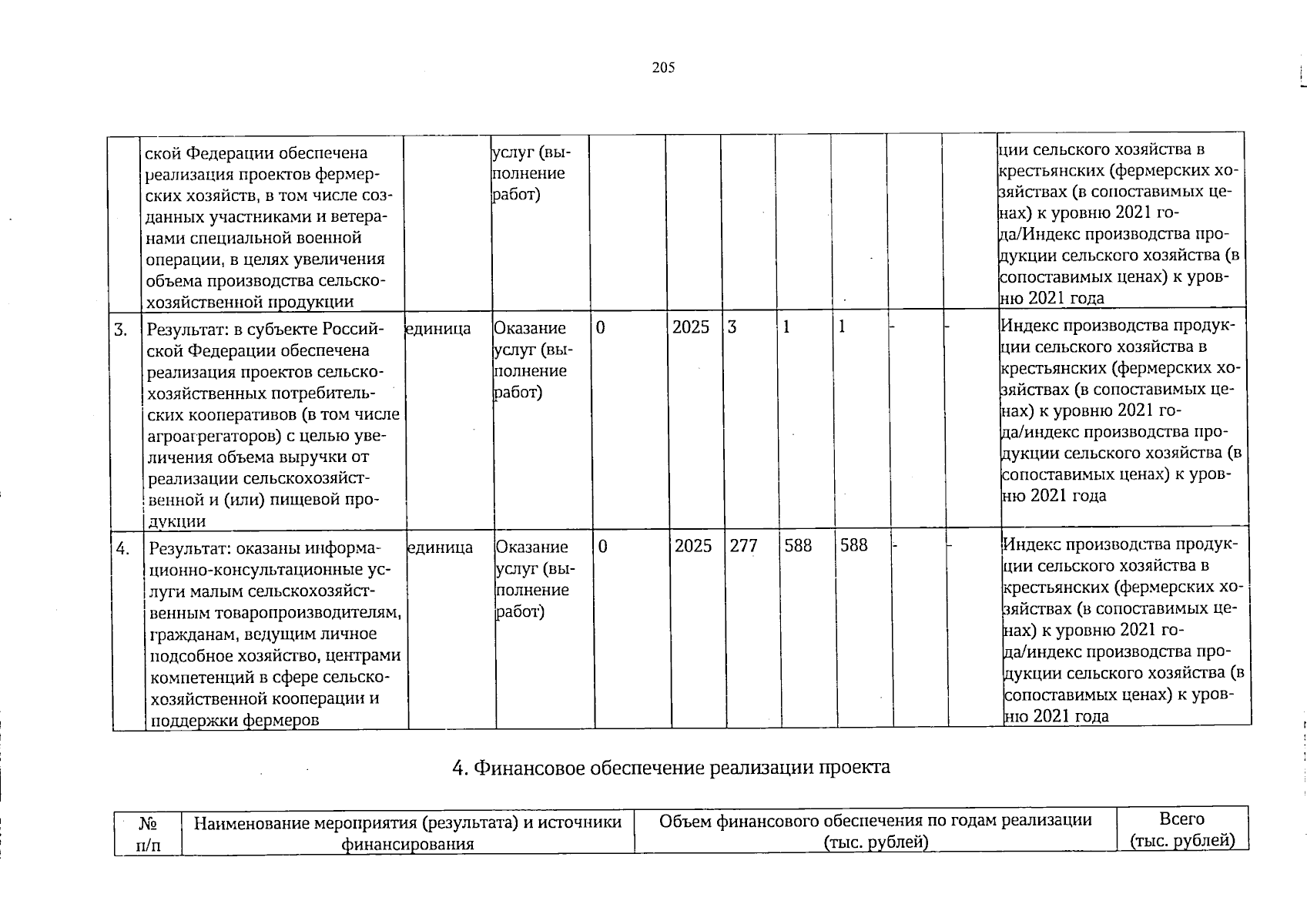 205

|  | ской Федерации обеспечена реализация проектов фермерских хозяйств, в том числе созданных участниками и ветеранами специальной военной операции, в целях увеличения объема производства сельскохозяйственной продукции |  | услуг (выполнение работ) |  |  |  |  |  |  |  | ции сельского хозяйства в крестьянских (фермерских хозяйствах (в сопоставимых ценах) к уровню 2021 года/Индекс производства продукции сельского хозяйства (в сопоставимых ценах) к уровню 2021 года |
|---|---|---|---|---|---|---|---|---|---|---|---|
| 3. | Результат: в субъекте Российской Федерации обеспечена реализация проектов сельскохозяйственных потребительских кооперативов (в том числе агроагрегаторов) с целью увеличения объема выручки от реализации сельскохозяйственной и (или) пищевой продукции | единица | Оказание услуг (выполнение работ) | 0 | 2025 | 3 | 1 | 1 | - | - | Индекс производства продукции сельского хозяйства в крестьянских (фермерских хозяйствах (в сопоставимых ценах) к уровню 2021 года/индекс производства продукции сельского хозяйства (в сопоставимых ценах) к уровню 2021 года |
| 4. | Результат: оказаны информационно-консультационные услуги малым сельскохозяйственным товаропроизводителям, гражданам, ведущим личное подсобное хозяйство, центрами компетенций в сфере сельскохозяйственной кооперации и поддержки фермеров | единица | Оказание услуг (выполнение работ) | 0 | 2025 | 277 | 588 | 588 | - | - | Индекс производства продукции сельского хозяйства в крестьянских (фермерских хозяйствах (в сопоставимых ценах) к уровню 2021 года/индекс производства продукции сельского хозяйства (в сопоставимых ценах) к уровню 2021 года |

4. Финансовое обеспечение реализации проекта

| № п/п | Наименование мероприятия (результата) и источники финансирования | Объем финансового обеспечения по годам реализации (тыс. рублей) | Всего (тыс. рублей) |
|---|---|---|---|